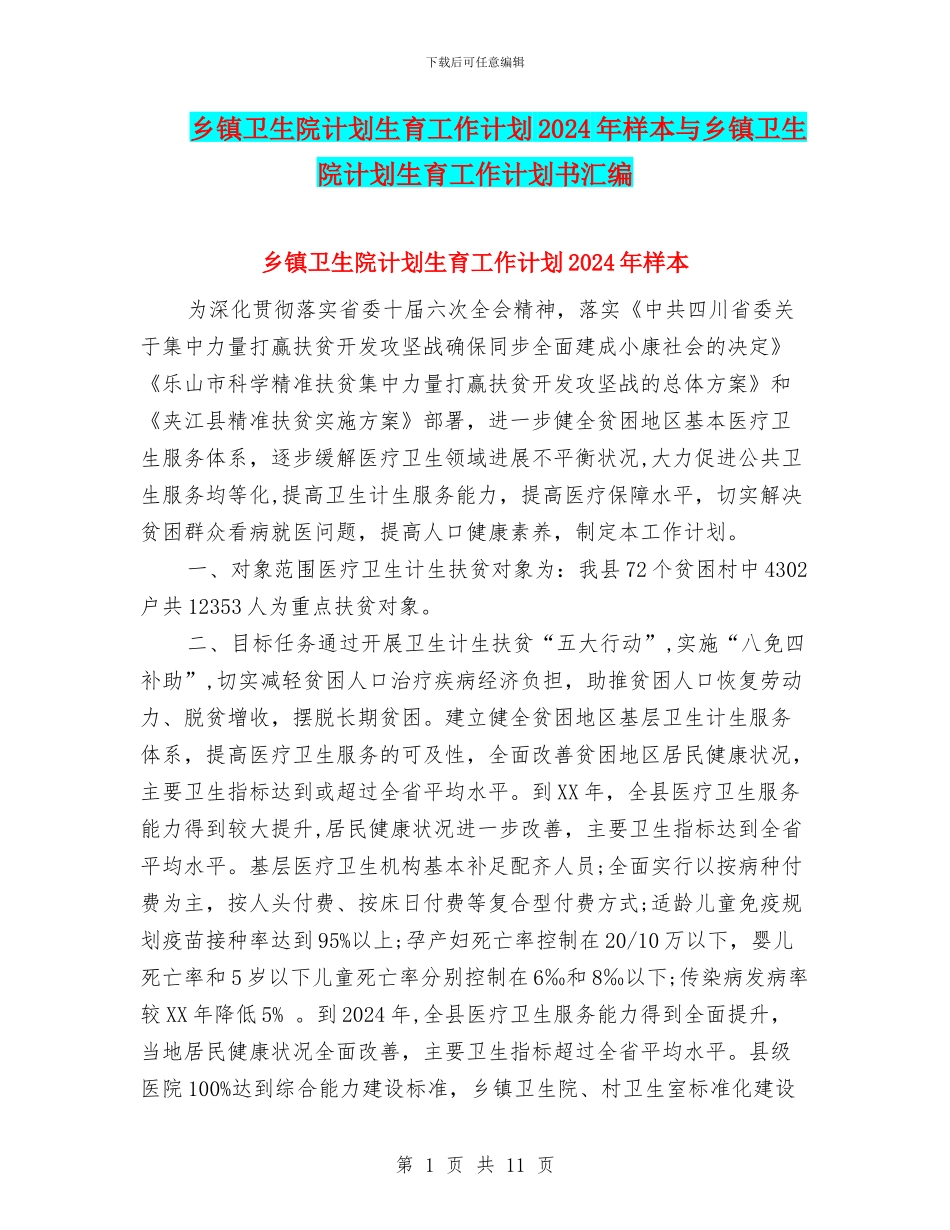 下载后可任意编辑

乡镇卫生院计划生育工作计划2024年样本与乡镇卫生院计划生育工作计划书汇编

乡镇卫生院计划生育工作计划2024年样本

为深化贯彻落实省委十届六次全会精神，落实《中共四川省委关于集中力量打赢扶贫开发攻坚战确保同步全面建成小康社会的决定》《乐山市科学精准扶贫集中力量打赢扶贫开发攻坚战的总体方案》和《夹江县精准扶贫实施方案》部署，进一步健全贫困地区基本医疗卫生服务体系，逐步缓解医疗卫生领域进展不平衡状况,大力促进公共卫生服务均等化,提高卫生计生服务能力，提高医疗保障水平，切实解决贫困群众看病就医问题，提高人口健康素养，制定本工作计划。

一、对象范围医疗卫生计生扶贫对象为：我县72个贫困村中4302户共12353人为重点扶贫对象。

二、目标任务通过开展卫生计生扶贫“五大行动”,实施“八免四补助”,切实减轻贫困人口治疗疾病经济负担，助推贫困人口恢复劳动力、脱贫增收，摆脱长期贫困。建立健全贫困地区基层卫生计生服务体系，提高医疗卫生服务的可及性，全面改善贫困地区居民健康状况，主要卫生指标达到或超过全省平均水平。到XX年，全县医疗卫生服务能力得到较大提升,居民健康状况进一步改善，主要卫生指标达到全省平均水平。基层医疗卫生机构基本补足配齐人员;全面实行以按病种付费为主，按人头付费、按床日付费等复合型付费方式;适龄儿童免疫规划疫苗接种率达到95%以上;孕产妇死亡率控制在20/10万以下，婴儿死亡率和5岁以下儿童死亡率分别控制在6‰和8‰以下;传染病发病率较XX年降低5% 。到2024年,全县医疗卫生服务能力得到全面提升，当地居民健康状况全面改善，主要卫生指标超过全省平均水平。县级医院100%达到综合能力建设标准，乡镇卫生院、村卫生室标准化建设

第 1 页 共 11 页